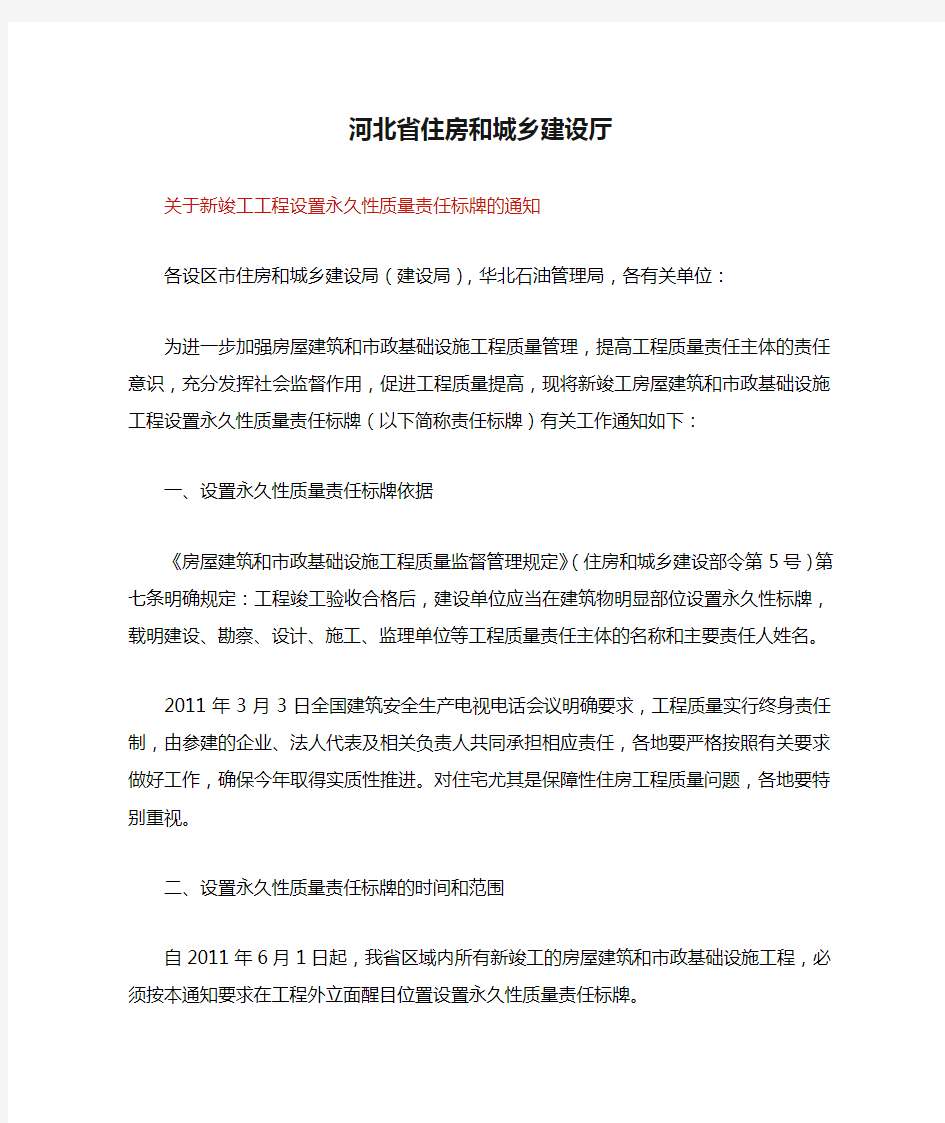 河北省住房和城乡建设厅

关于新竣工工程设置永久性质量责任标牌的通知

各设区市住房和城乡建设局（建设局），华北石油管理局，各有关单位：

为进一步加强房屋建筑和市政基础设施工程质量管理，提高工程质量责任主体的责任意识，充分发挥社会监督作用，促进工程质量提高，现将新竣工房屋建筑和市政基础设施工程设置永久性质量责任标牌（以下简称责任标牌）有关工作通知如下：

一、设置永久性质量责任标牌依据

《房屋建筑和市政基础设施工程质量监督管理规定》（住房和城乡建设部令第5号）第七条明确规定：工程竣工验收合格后，建设单位应当在建筑物明显部位设置永久性标牌，载明建设、勘察、设计、施工、监理单位等工程质量责任主体的名称和主要责任人姓名。

2011年3月3日全国建筑安全生产电视电话会议明确要求，工程质量实行终身责任制，由参建的企业、法人代表及相关负责人共同承担相应责任，各地要严格按照有关要求做好工作，确保今年取得实质性推进。对住宅尤其是保障性住房工程质量问题，各地要特别重视。

二、设置永久性质量责任标牌的时间和范围

自2011年6月1日起，我省区域内所有新竣工的房屋建筑和市政基础设施工程，必须按本通知要求在工程外立面醒目位置设置永久性质量责任标牌。